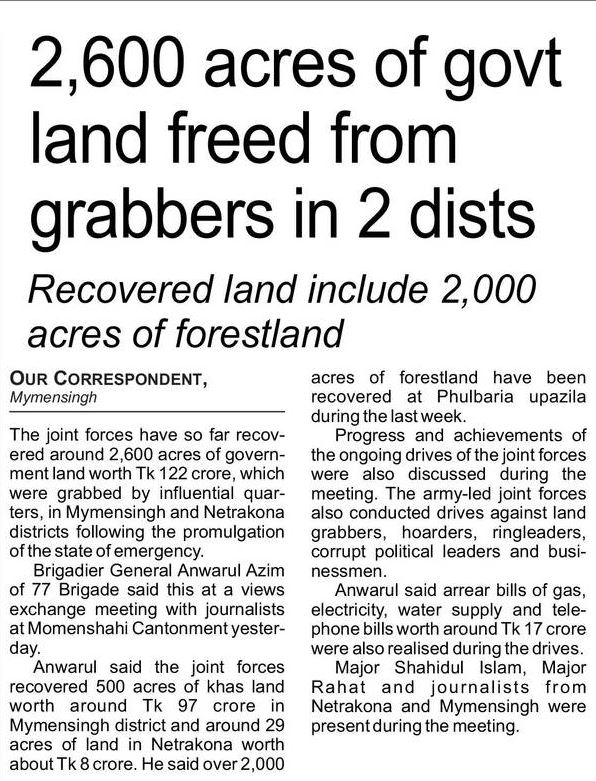 2,600 acres of govt land freed from grabbers in 2 dists

Recovered land include 2,000 acres of forestland

OUR CORRESPONDENT,
Mymensingh

The joint forces have so far recovered around 2,600 acres of government land worth Tk 122 crore, which were grabbed by influential quarters, in Mymensingh and Netrakona districts following the promulgation of the state of emergency.

Brigadier General Anwarul Azim of 77 Brigade said this at a views exchange meeting with journalists at Momenshahi Cantonment yesterday.

Anwarul said the joint forces recovered 500 acres of khas land worth around Tk 97 crore in Mymensingh district and around 29 acres of land in Netrakona worth about Tk 8 crore. He said over 2,000 acres of forestland have been recovered at Phulbaria upazila during the last week.

Progress and achievements of the ongoing drives of the joint forces were also discussed during the meeting. The army-led joint forces also conducted drives against land grabbers, hoarders, ringleaders, corrupt political leaders and businessmen.

Anwarul said arrear bills of gas, electricity, water supply and telephone bills worth around Tk 17 crore were also realised during the drives.

Major Shahidul Islam, Major Rahat and journalists from Netrakona and Mymensingh were present during the meeting.